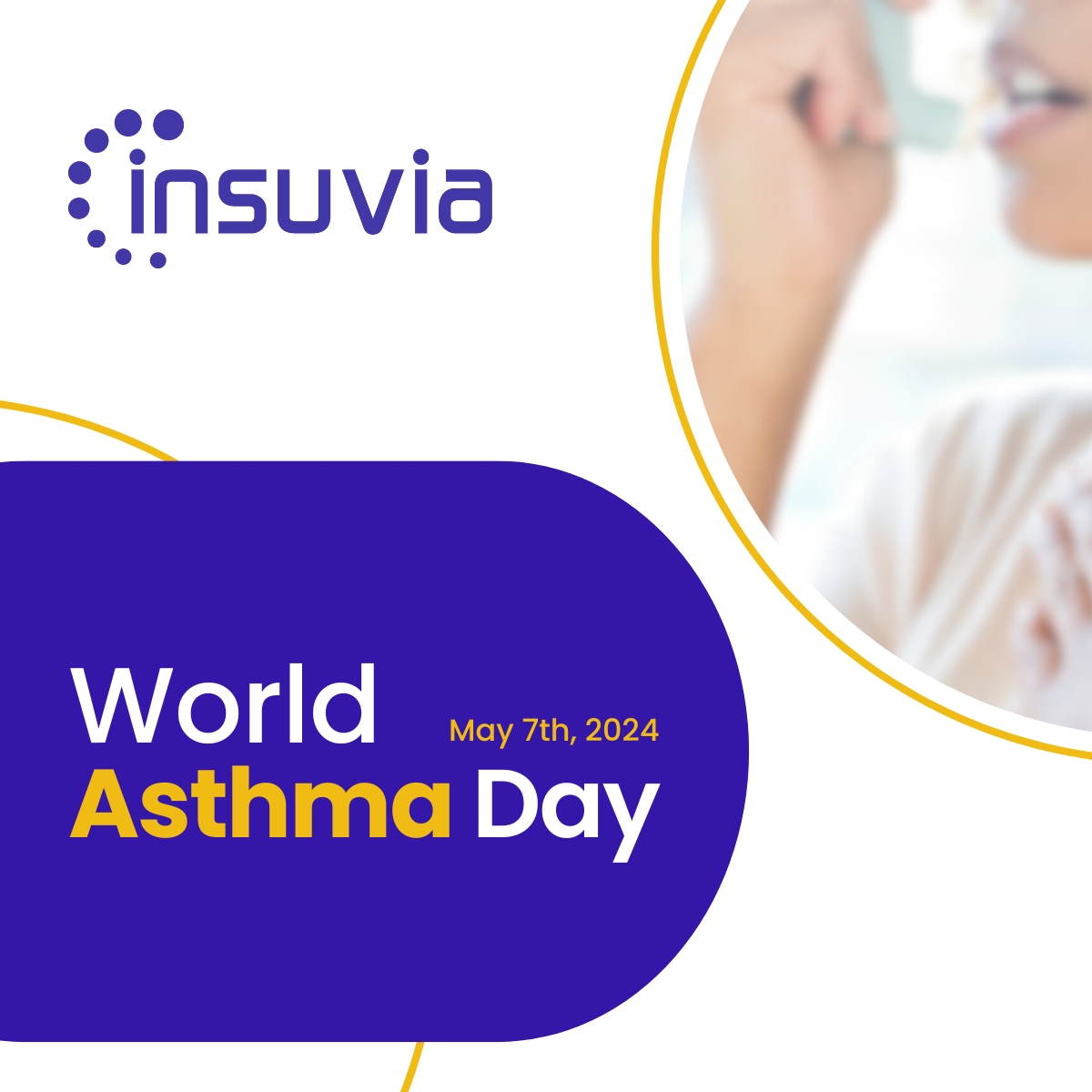 insuvia

World
May 7th, 2024
Asthma Day